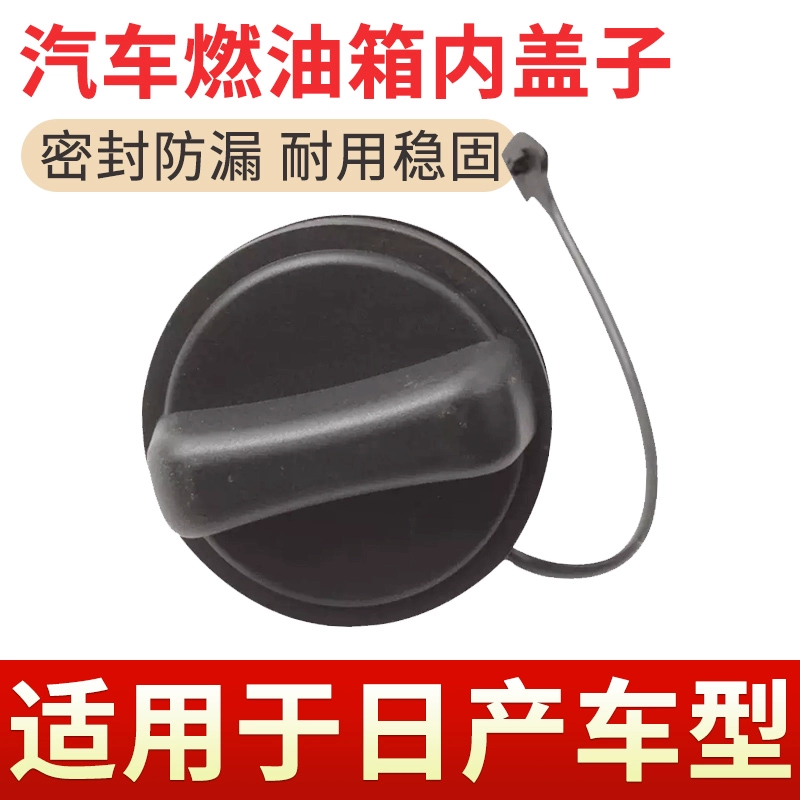 汽车燃油箱内盖子

密封防漏 耐用稳固

适用于日产车型